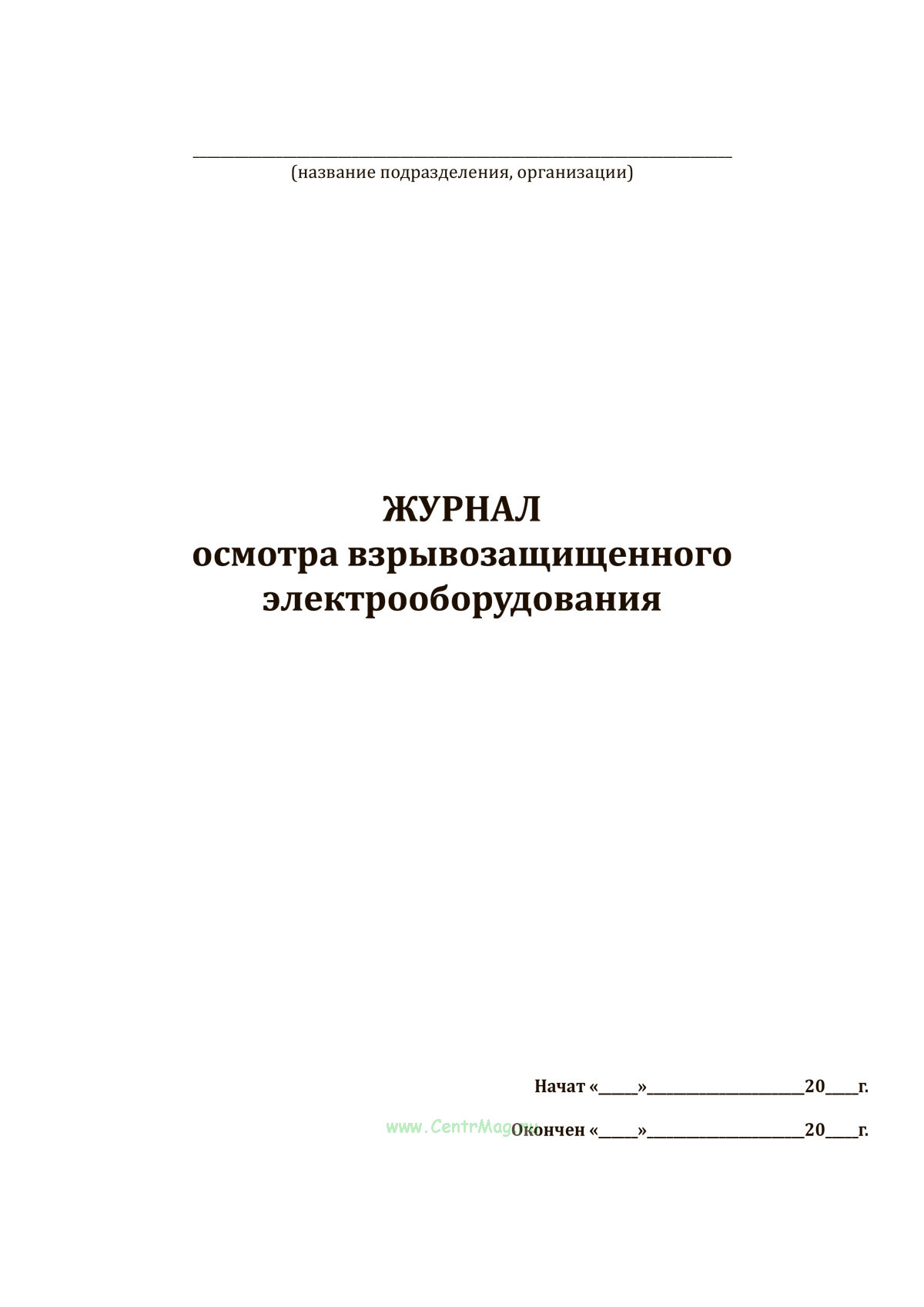 ____
(название подразделения, организации)

ЖУРНАЛ
осмотра взрывозащищенного
электрооборудования

Начат «____»____20____г.

Окончен «____»____20____г.

www.CentrMag.ru